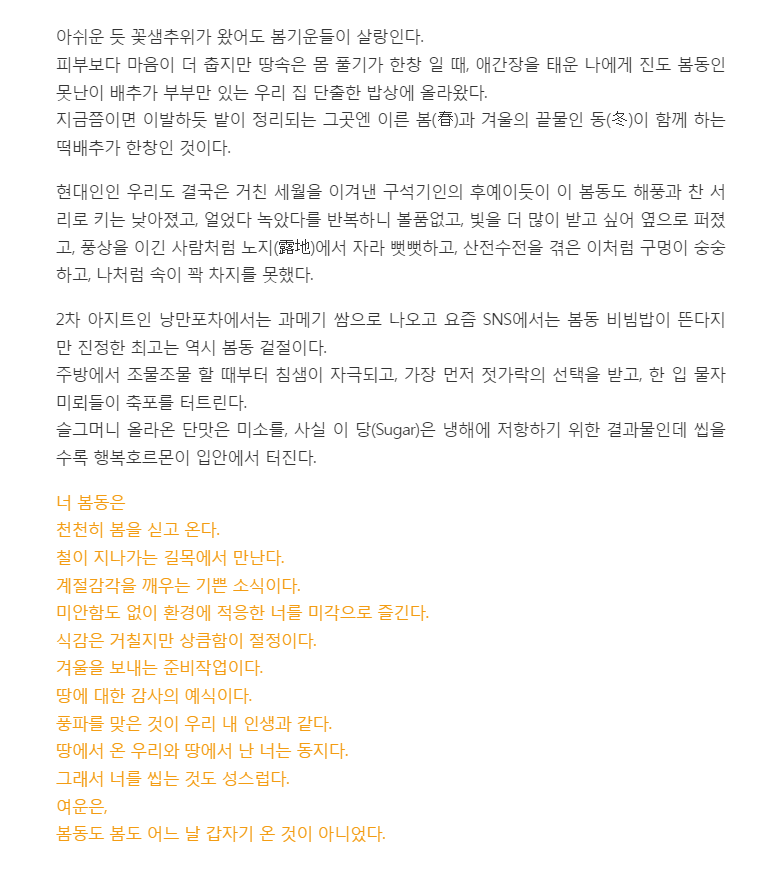 아쉬운 듯 꽃샘추위가 왔어도 봄기운들이 살랑인다.
피부보다 마음이 더 춥지만 땅속은 몸 풀기가 한창 일 때, 애간장을 태운 나에게 진도 봄동인 못난이 배추가 부부만 있는 우리 집 단출한 밥상에 올라왔다.
지금쯤이면 이발하듯 밭이 정리되는 그곳엔 이른 봄(春)과 겨울의 끝물인 동(冬)이 함께 하는 떡배추가 한창인 것이다.

현대인인 우리도 결국은 거친 세월을 이겨낸 구석기인의 후예이듯이 이 봄동도 해풍과 찬 서리로 키는 낮아졌고, 얼었다 녹았다를 반복하니 볼품없고, 빛을 더 많이 받고 싶어 옆으로 퍼졌고, 풍상을 이긴 사람처럼 노지(露地)에서 자라 뻣뻣하고, 산전수전을 겪은 이처럼 구멍이 숭숭하고, 나처럼 속이 꽉 차지를 못했다.

2차 아지트인 낭만포차에서는 과메기 쌈으로 나오고 요즘 SNS에서는 봄동 비빔밥이 뜬다지만 진정한 최고는 역시 봄동 겉절이다.
주방에서 조물조물 할 때부터 침샘이 자극되고, 가장 먼저 젓가락의 선택을 받고, 한 입 물자 미뢰들이 축포를 터트린다.
슬그머니 올라온 단맛은 미소를, 사실 이 당(Sugar)은 냉해에 저항하기 위한 결과물인데 씹을수록 행복호르몬이 입안에서 터진다.

너 봄동은
천천히 봄을 싣고 온다.
철이 지나가는 길목에서 만난다.
계절감각을 깨우는 기쁜 소식이다.
미안함도 없이 환경에 적응한 너를 미각으로 즐긴다.
식감은 거칠지만 상큼함이 절정이다.
겨울을 보내는 준비작업이다.
땅에 대한 감사의 예식이다.
풍파를 맞은 것이 우리 내 인생과 같다.
땅에서 온 우리와 땅에서 난 너는 동지다.
그래서 너를 씹는 것도 성스럽다.
여운은,
봄동도 봄도 어느 날 갑자기 온 것이 아니었다.